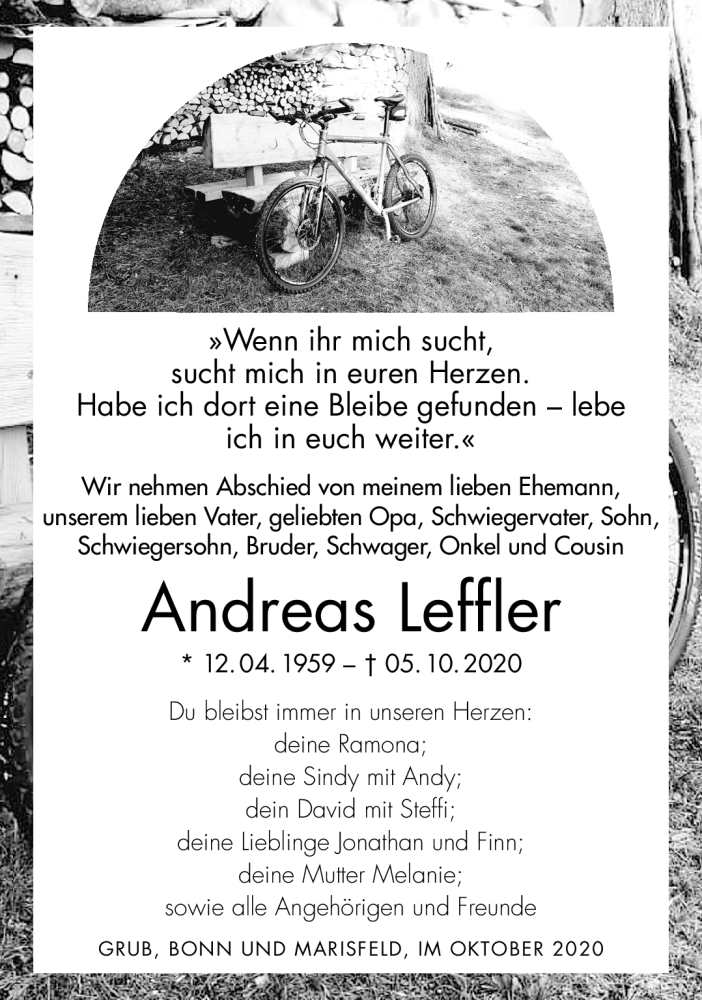 »Wenn ihr mich sucht, sucht mich in euren Herzen. Habe ich dort eine Bleibe gefunden – lebe ich in euch weiter.«

Wir nehmen Abschied von meinem lieben Ehemann, unserem lieben Vater, geliebten Opa, Schwiegervater, Sohn, Schwiegersohn, Bruder, Schwager, Onkel und Cousin

Andreas Leffler

* 12. 04. 1959 – † 05. 10. 2020

Du bleibst immer in unseren Herzen:
deine Ramona;
deine Sindy mit Andy;
dein David mit Steffi;
deine Lieblinge Jonathan und Finn;
deine Mutter Melanie;
sowie alle Angehörigen und Freunde

GRUB, BONN UND MARISFELD, IM OKTOBER 2020